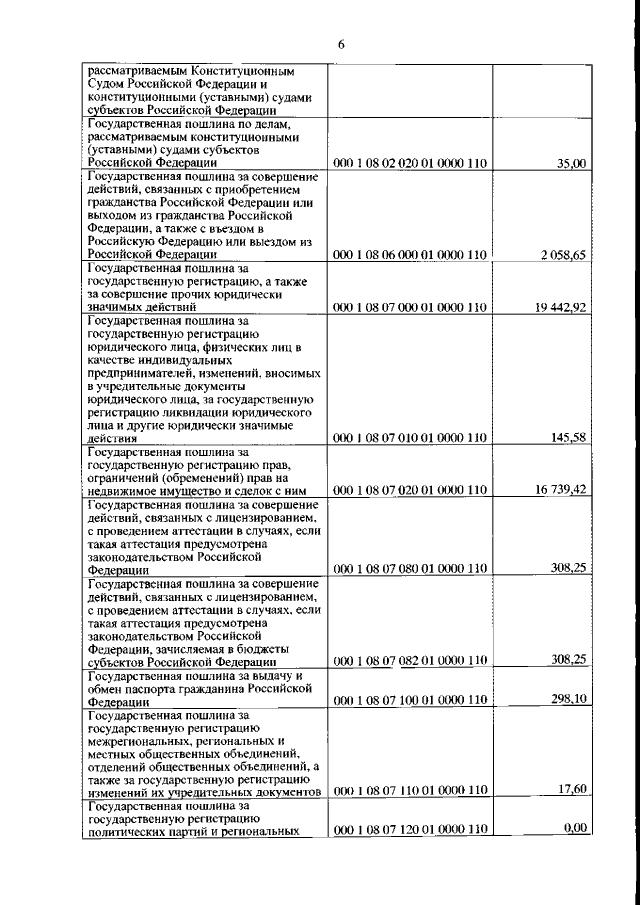 6

| | | |
|---|---|---|
| рассматриваемым Конституционным Судом Российской Федерации и конституционными (уставными) судами субъектов Российской Федерации | | |
| Государственная пошлина по делам, рассматриваемым конституционными (уставными) судами субъектов Российской Федерации | 000 1 08 02 020 01 0000 110 | 35,00 |
| Государственная пошлина за совершение действий, связанных с приобретением гражданства Российской Федерации или выходом из гражданства Российской Федерации, а также с въездом в Российскую Федерацию или выездом из Российской Федерации | 000 1 08 06 000 01 0000 110 | 2 058,65 |
| Государственная пошлина за государственную регистрацию, а также за совершение прочих юридически значимых действий | 000 1 08 07 000 01 0000 110 | 19 442,92 |
| Государственная пошлина за государственную регистрацию юридического лица, физических лиц в качестве индивидуальных предпринимателей, изменений, вносимых в учредительные документы юридического лица, за государственную регистрацию ликвидации юридического лица и другие юридически значимые действия | 000 1 08 07 010 01 0000 110 | 145,58 |
| Государственная пошлина за государственную регистрацию прав, ограничений (обременений) прав на недвижимое имущество и сделок с ним | 000 1 08 07 020 01 0000 110 | 16 739,42 |
| Государственная пошлина за совершение действий, связанных с лицензированием, с проведением аттестации в случаях, если такая аттестация предусмотрена законодательством Российской Федерации | 000 1 08 07 080 01 0000 110 | 308,25 |
| Государственная пошлина за совершение действий, связанных с лицензированием, с проведением аттестации в случаях, если такая аттестация предусмотрена законодательством Российской Федерации, зачисляемая в бюджеты субъектов Российской Федерации | 000 1 08 07 082 01 0000 110 | 308,25 |
| Государственная пошлина за выдачу и обмен паспорта гражданина Российской Федерации | 000 1 08 07 100 01 0000 110 | 298,10 |
| Государственная пошлина за государственную регистрацию межрегиональных, региональных и местных общественных объединений, отделений общественных объединений, а также за государственную регистрацию изменений их учредительных документов | 000 1 08 07 110 01 0000 110 | 17,60 |
| Государственная пошлина за государственную регистрацию политических партий и региональных | 000 1 08 07 120 01 0000 110 | 0,00 |